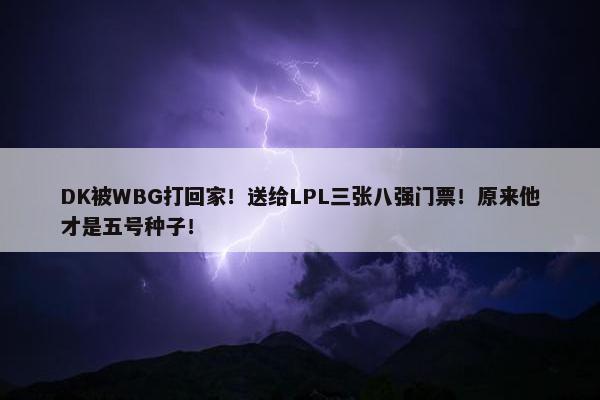 DK被WBG打回家！送给LPL三张八强门票！原来他才是五号种子！